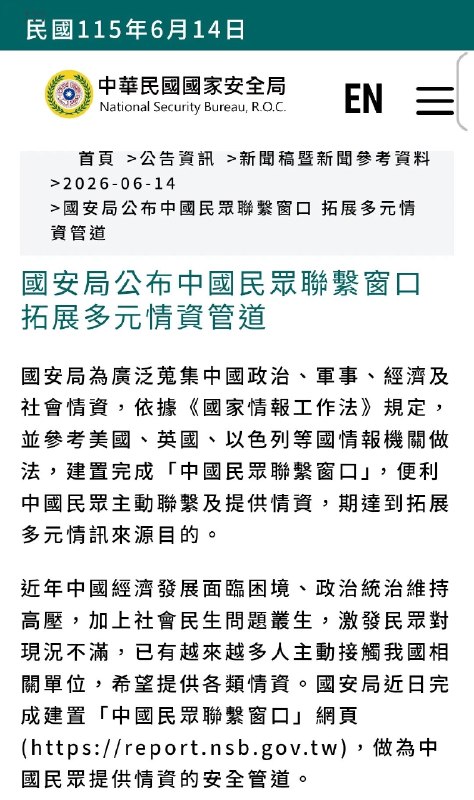 民國115年6月14日

中華民國國家安全局
National Security Bureau, R.O.C.

EN

首頁 >公告資訊 >新聞稿暨新聞參考資料 >2026-06-14 >國安局公布中國民眾聯繫窗口 拓展多元情資管道

國安局公布中國民眾聯繫窗口 拓展多元情資管道

國安局為廣泛蒐集中國政治、軍事、經濟及社會情資，依據《國家情報工作法》規定，並參考美國、英國、以色列等國情報機關做法，建置完成「中國民眾聯繫窗口」，便利中國民眾主動聯繫及提供情資，期達到拓展多元情訊來源目的。

近年中國經濟發展面臨困境、政治統治維持高壓，加上社會民生問題叢生，激發民眾對現況不滿，已有越來越多人主動接觸我國相關單位，希望提供各類情資。國安局近日完成建置「中國民眾聯繫窗口」網頁(https://report.nsb.gov.tw)，做為中國民眾提供情資的安全管道。